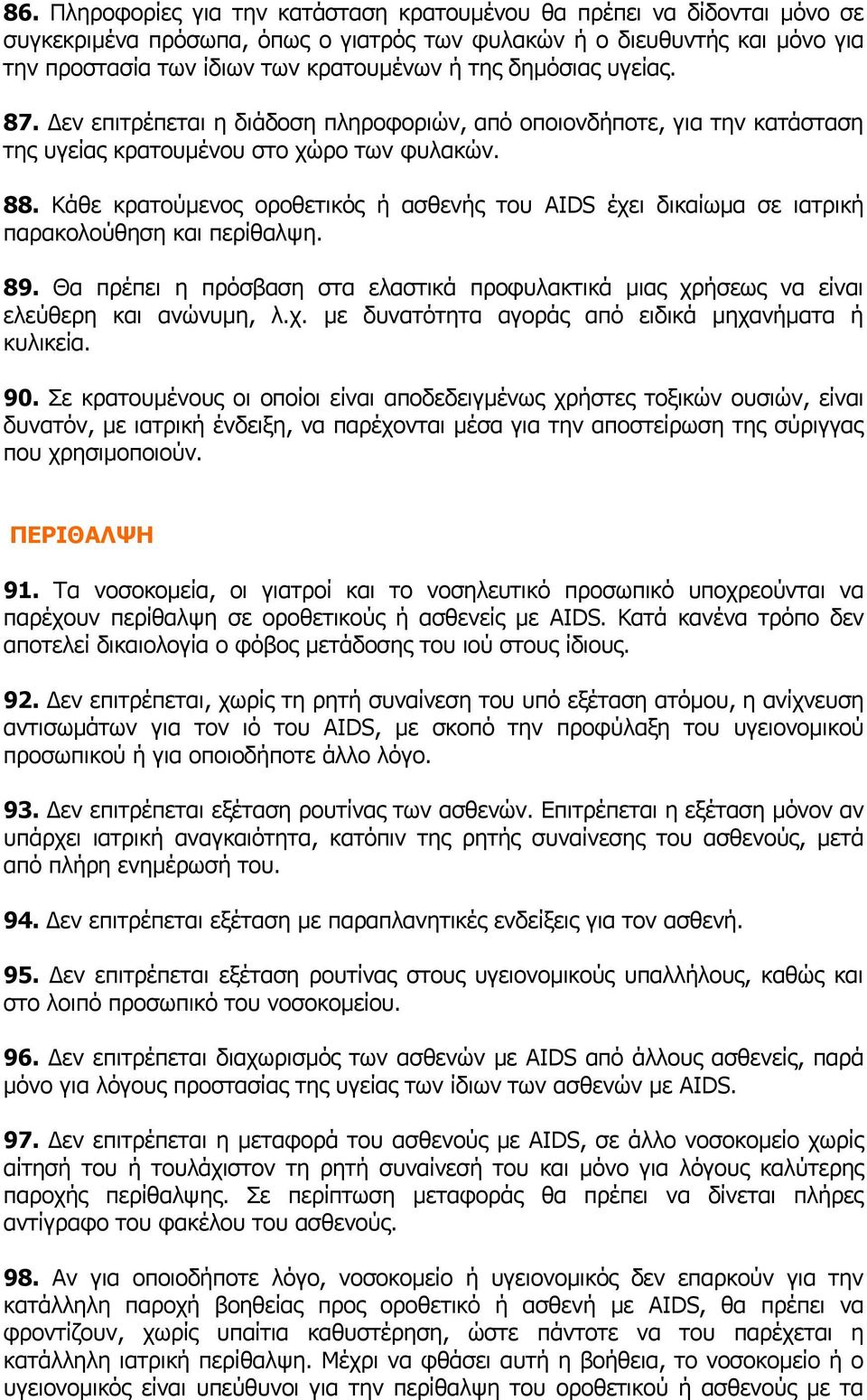 86. Πληροφορίες για την κατάσταση κρατουμένου θα πρέπει να δίδονται μόνο σε συγκεκριμένα πρόσωπα, όπως ο γιατρός των φυλακών ή ο διευθυντής και μόνο για την προστασία των ίδιων των κρατουμένων ή της δημόσιας υγείας.

87. Δεν επιτρέπεται η διάδοση πληροφοριών, από οποιονδήποτε, για την κατάσταση της υγείας κρατουμένου στο χώρο των φυλακών.

88. Κάθε κρατούμενος οροθετικός ή ασθενής του AIDS έχει δικαίωμα σε ιατρική παρακολούθηση και περίθαλψη.

89. Θα πρέπει η πρόσβαση στα ελαστικά προφυλακτικά μιας χρήσεως να είναι ελεύθερη και ανώνυμη, λ.χ. με δυνατότητα αγοράς από ειδικά μηχανήματα ή κυλικεία.

90. Σε κρατουμένους οι οποίοι είναι αποδεδειγμένως χρήστες τοξικών ουσιών, είναι δυνατόν, με ιατρική ένδειξη, να παρέχονται μέσα για την αποστείρωση της σύριγγας που χρησιμοποιούν.

ΠΕΡΙΘΑΛΨΗ

91. Τα νοσοκομεία, οι γιατροί και το νοσηλευτικό προσωπικό υποχρεούνται να παρέχουν περίθαλψη σε οροθετικούς ή ασθενείς με AIDS. Κατά κανένα τρόπο δεν αποτελεί δικαιολογία ο φόβος μετάδοσης του ιού στους ίδιους.

92. Δεν επιτρέπεται, χωρίς τη ρητή συναίνεση του υπό εξέταση ατόμου, η ανίχνευση αντισωμάτων για τον ιό του AIDS, με σκοπό την προφύλαξη του υγειονομικού προσωπικού ή για οποιοδήποτε άλλο λόγο.

93. Δεν επιτρέπεται εξέταση ρουτίνας των ασθενών. Επιτρέπεται η εξέταση μόνον αν υπάρχει ιατρική αναγκαιότητα, κατόπιν της ρητής συναίνεσης του ασθενούς, μετά από πλήρη ενημέρωσή του.

94. Δεν επιτρέπεται εξέταση με παραπλανητικές ενδείξεις για τον ασθενή.

95. Δεν επιτρέπεται εξέταση ρουτίνας στους υγειονομικούς υπαλλήλους, καθώς και στο λοιπό προσωπικό του νοσοκομείου.

96. Δεν επιτρέπεται διαχωρισμός των ασθενών με AIDS από άλλους ασθενείς, παρά μόνο για λόγους προστασίας της υγείας των ίδιων των ασθενών με AIDS.

97. Δεν επιτρέπεται η μεταφορά του ασθενούς με AIDS, σε άλλο νοσοκομείο χωρίς αίτησή του ή τουλάχιστον τη ρητή συναίνεσή του και μόνο για λόγους καλύτερης παροχής περίθαλψης. Σε περίπτωση μεταφοράς θα πρέπει να δίνεται πλήρες αντίγραφο του φακέλου του ασθενούς.

98. Αν για οποιοδήποτε λόγο, νοσοκομείο ή υγειονομικός δεν επαρκούν για την κατάλληλη παροχή βοηθείας προς οροθετικό ή ασθενή με AIDS, θα πρέπει να φροντίζουν, χωρίς υπαίτια καθυστέρηση, ώστε πάντοτε να του παρέχεται η κατάλληλη ιατρική περίθαλψη. Μέχρι να φθάσει αυτή η βοήθεια, το νοσοκομείο ή ο υγειονομικός είναι υπεύθυνοι για την περίθαλψη του οροθετικού ή ασθενούς με τα